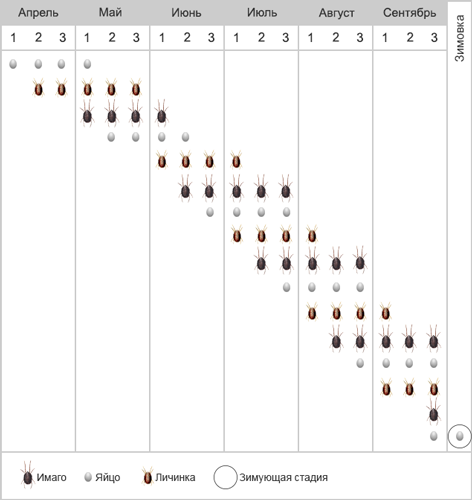 | Апрель | | | Май | | | Июнь | | | Июль | | | Август | | | Сентябрь | | | Зимовка |
|---|---|---|---|---|---|---|---|---|---|---|---|---|---|---|---|---|---|---|
| 1 | 2 | 3 | 1 | 2 | 3 | 1 | 2 | 3 | 1 | 2 | 3 | 1 | 2 | 3 | 1 | 2 | 3 | |

Имаго Яйцо Личинка Зимующая стадия